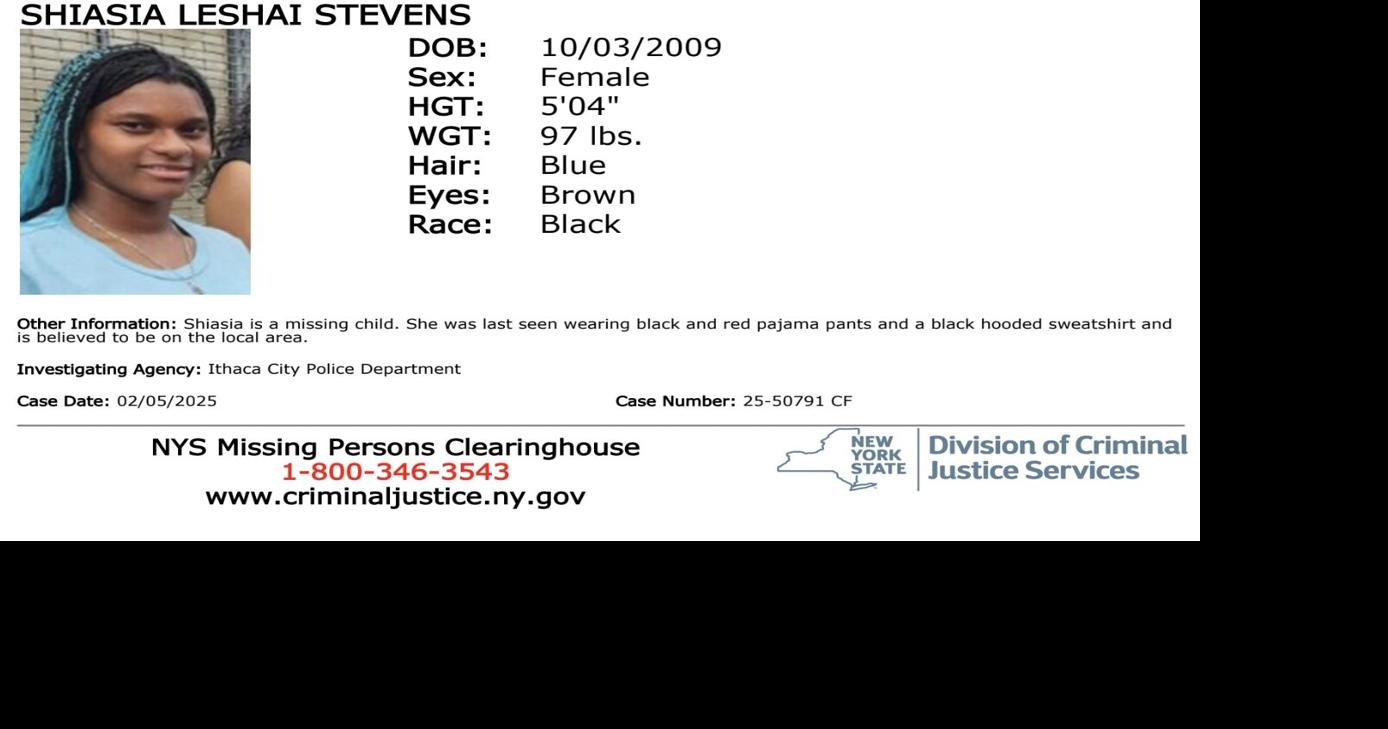 SHIASIA LESHAI STEVENS

DOB: 10/03/2009
Sex: Female
HGT: 5'04"
WGT: 97 lbs.
Hair: Blue
Eyes: Brown
Race: Black

Other Information: Shiasia is a missing child. She was last seen wearing black and red pajama pants and a black hooded sweatshirt and is believed to be on the local area.

Investigating Agency: Ithaca City Police Department

Case Date: 02/05/2025

Case Number: 25-50791 CF

NYS Missing Persons Clearinghouse
1-800-346-3543
www.criminaljustice.ny.gov

NEW YORK STATE
Division of Criminal Justice Services